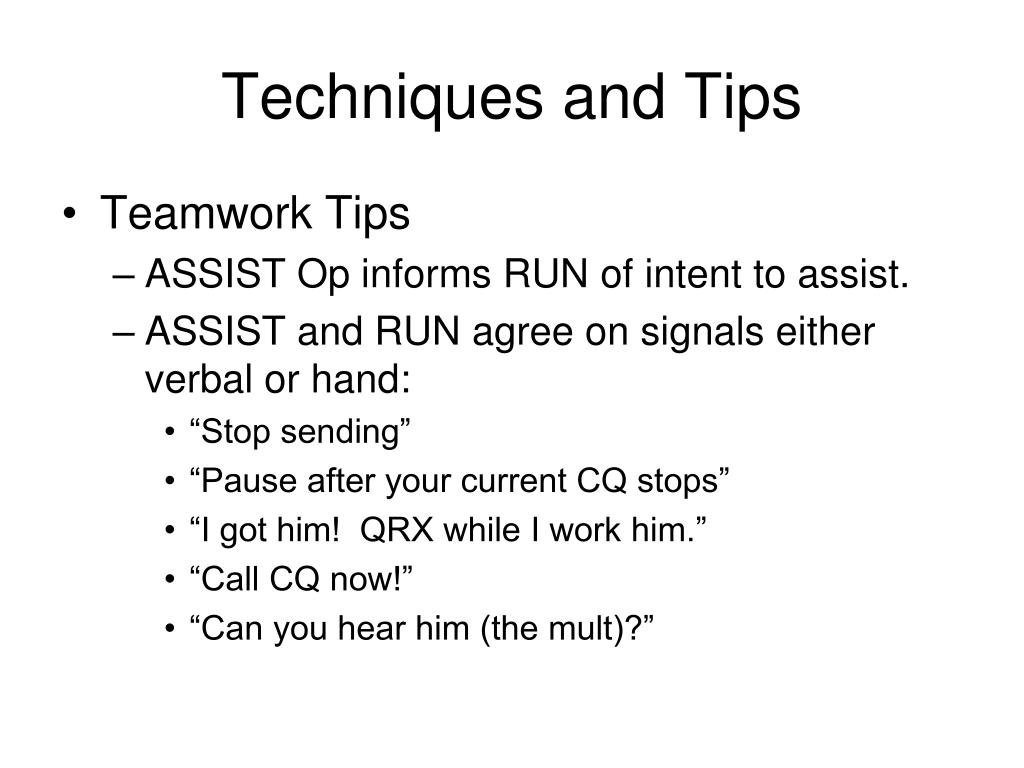 Techniques and Tips

• Teamwork Tips
– ASSIST Op informs RUN of intent to assist.
– ASSIST and RUN agree on signals either verbal or hand:
• “Stop sending”
• “Pause after your current CQ stops”
• “I got him!  QRX while I work him.”
• “Call CQ now!”
• “Can you hear him (the mult)?”